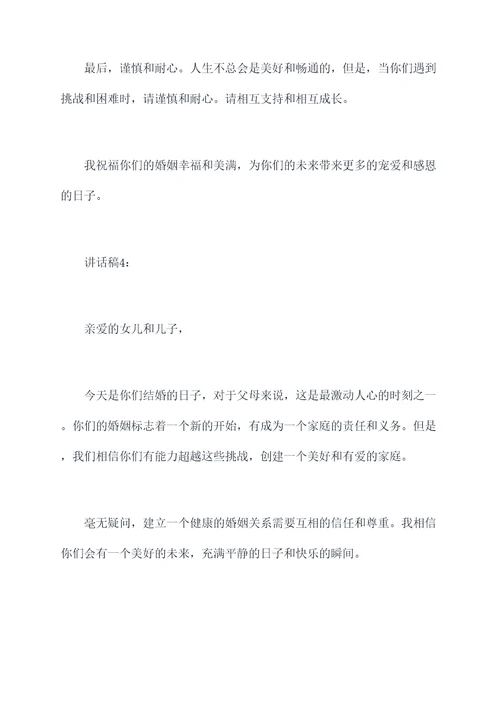 最后，谨慎和耐心。人生不总会是美好和畅通的，但是，当你们遇到挑战和困难时，请谨慎和耐心。请相互支持和相互成长。

我祝福你们的婚姻幸福和美满，为你们的未来带来更多的宠爱和感恩的日子。

讲话稿4：

亲爱的女儿和儿子，

今天是你们结婚的日子，对于父母来说，这是最激动人心的时刻之一。你们的婚姻标志着一个新的开始，有成为一个家庭的责任和义务。但是，我们相信你们有能力超越这些挑战，创建一个美好和有爱的家庭。

毫无疑问，建立一个健康的婚姻关系需要互相的信任和尊重。我相信你们会有一个美好的未来，充满平静的日子和快乐的瞬间。